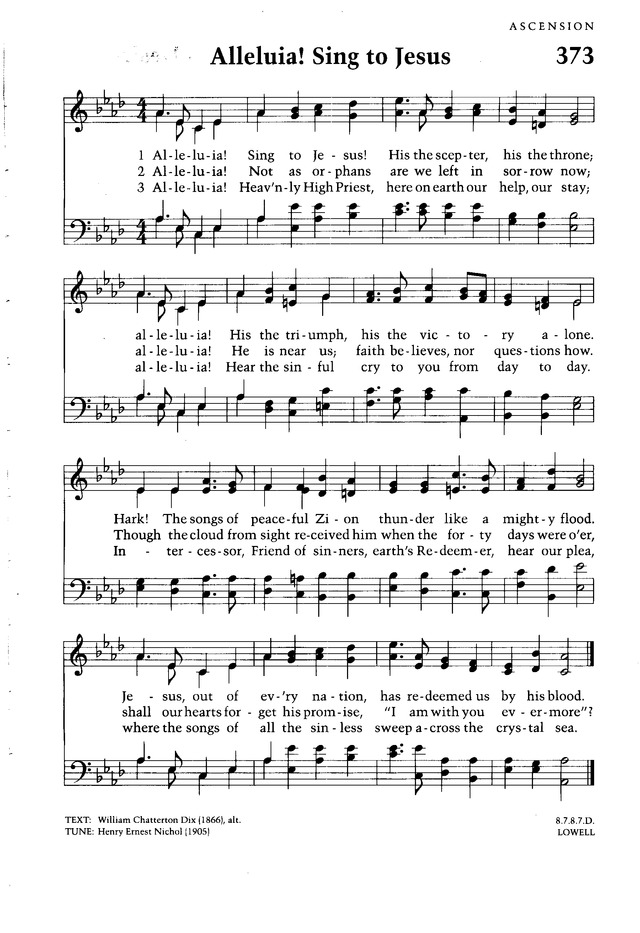 ASCENSION

Alleluia! Sing to Jesus

373

1 Al-le-lu-ia! Sing to Je-sus! His the scep-ter, his the throne;
2 Al-le-lu-ia! Not as or-phans are we left in sor-row now;
3 Al-le-lu-ia! Heav'n-ly High Priest, here on earth our help, our stay;

al-le-lu-ia! His the tri-umph, his the vic-to-ry a-lone.
al-le-lu-ia! He is near us; faith be-lieves, nor ques-tions how.
al-le-lu-ia! Hear the sin-ful cry to you from day to day.

Hark! The songs of peace-ful Zi-on thun-der like a might-y flood.
Though the cloud from sight re-ceived him when the for-ty days were o'er,
In-ter-ces-sor, Friend of sin-ners, earth's Re-deem-er, hear our plea,

Je-sus, out of ev-'ry na-tion, has re-deemed us by his blood.
shall our hearts for-get his prom-ise, "I am with you ev-er-more"?
where the songs of all the sin-less sweep a-cross the crys-tal sea.

TEXT: William Chatterton Dix (1866), alt.
TUNE: Henry Ernest Nichol (1905)

8.7.8.7.D.
LOWELL